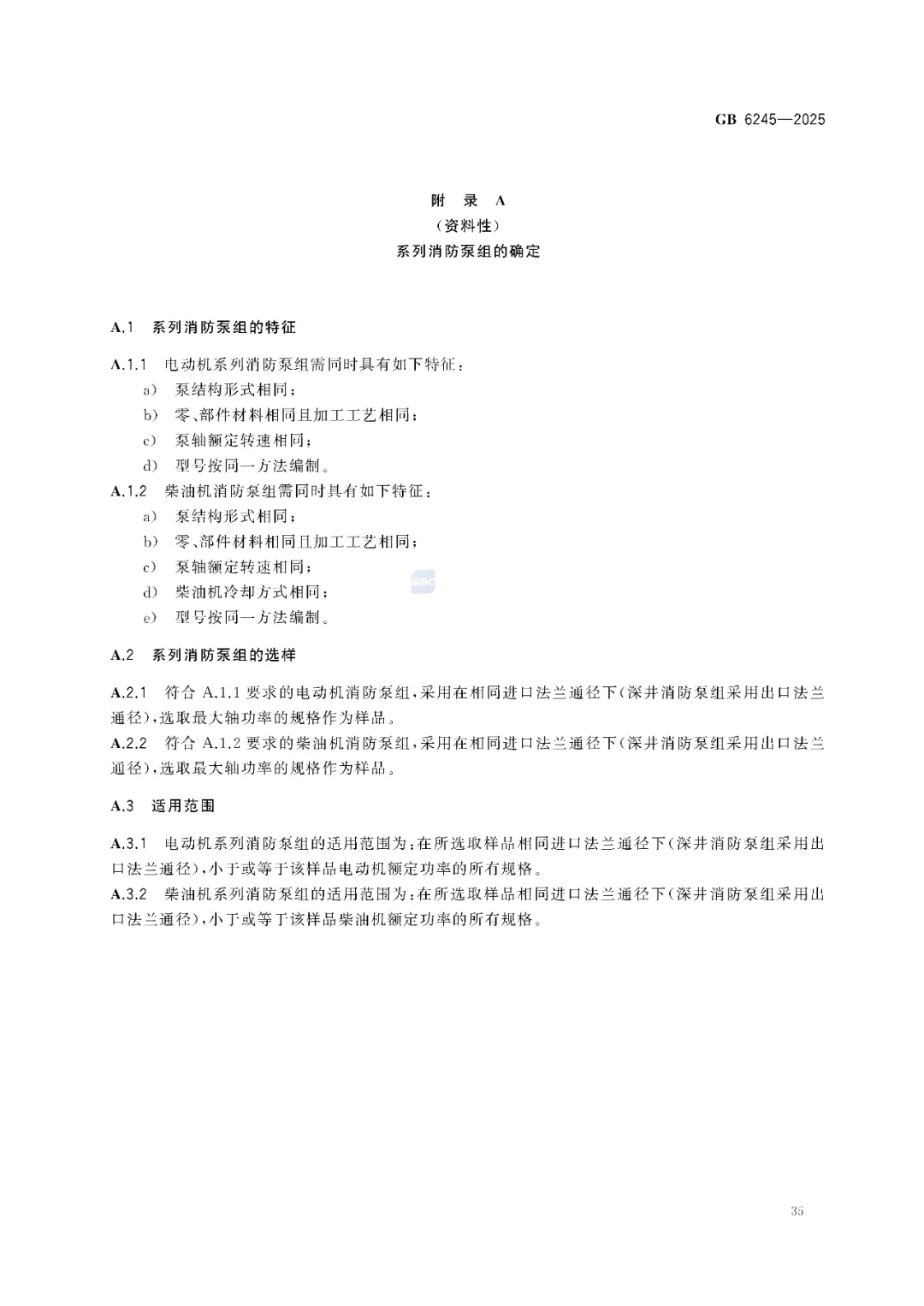 GB 6245—2025

附 录 A
（资料性）
系列消防泵组的确定

A.1 系列消防泵组的特征

A.1.1 电动机系列消防泵组需同时具有如下特征：

a) 泵结构形式相同；
b) 零、部件材料相同且加工工艺相同；
c) 泵轴额定转速相同；
d) 型号按同一方法编制。

A.1.2 柴油机消防泵组需同时具有如下特征：

a) 泵结构形式相同；
b) 零、部件材料相同且加工工艺相同；
c) 泵轴额定转速相同；
d) 柴油机冷却方式相同；
e) 型号按同一方法编制。

SAC

A.2 系列消防泵组的选样

A.2.1 符合 A.1.1 要求的电动机消防泵组，采用在相同进口法兰通径下（深井消防泵组采用出口法兰通径），选取最大轴功率的规格作为样品。

A.2.2 符合 A.1.2 要求的柴油机消防泵组，采用在相同进口法兰通径下（深井消防泵组采用出口法兰通径），选取最大轴功率的规格作为样品。

A.3 适用范围

A.3.1 电动机系列消防泵组的适用范围为：在所选取样品相同进口法兰通径下（深井消防泵组采用出口法兰通径），小于或等于该样品电动机额定功率的所有规格。

A.3.2 柴油机系列消防泵组的适用范围为：在所选取样品相同进口法兰通径下（深井消防泵组采用出口法兰通径），小于或等于该样品柴油机额定功率的所有规格。

35